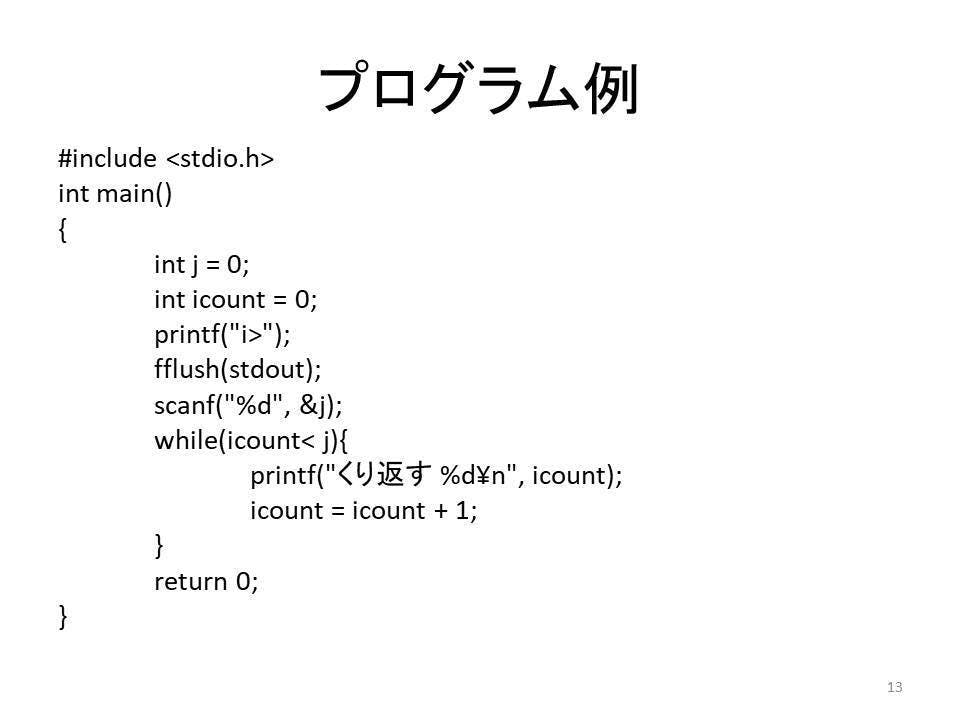 プログラム例

#include <stdio.h>
int main()
{
int j = 0;
int icount = 0;
printf("i>");
fflush(stdout);
scanf("%d", &j);
while(icount< j){
printf("くり返す %d¥n", icount);
icount = icount + 1;
}
return 0;
}

13